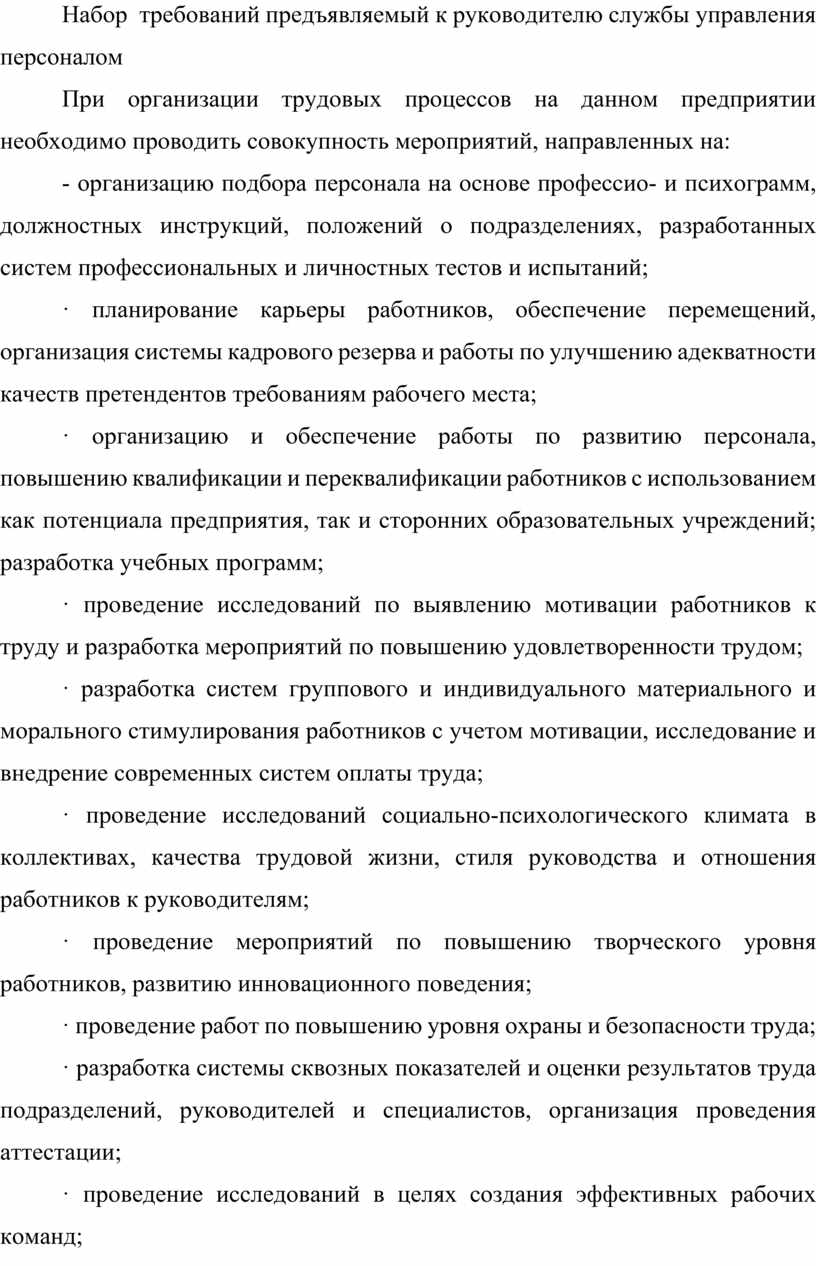 Набор требований предъявляемый к руководителю службы управления персоналом

При организации трудовых процессов на данном предприятии необходимо проводить совокупность мероприятий, направленных на:

- организацию подбора персонала на основе профессио- и психограмм, должностных инструкций, положений о подразделениях, разработанных систем профессиональных и личностных тестов и испытаний;

· планирование карьеры работников, обеспечение перемещений, организация системы кадрового резерва и работы по улучшению адекватности качеств претендентов требованиям рабочего места;

· организацию и обеспечение работы по развитию персонала, повышению квалификации и переквалификации работников с использованием как потенциала предприятия, так и сторонних образовательных учреждений; разработка учебных программ;

· проведение исследований по выявлению мотивации работников к труду и разработка мероприятий по повышению удовлетворенности трудом;

· разработка систем группового и индивидуального материального и морального стимулирования работников с учетом мотивации, исследование и внедрение современных систем оплаты труда;

· проведение исследований социально-психологического климата в коллективах, качества трудовой жизни, стиля руководства и отношения работников к руководителям;

· проведение мероприятий по повышению творческого уровня работников, развитию инновационного поведения;

· проведение работ по повышению уровня охраны и безопасности труда;

· разработка системы сквозных показателей и оценки результатов труда подразделений, руководителей и специалистов, организация проведения аттестации;

· проведение исследований в целях создания эффективных рабочих команд;